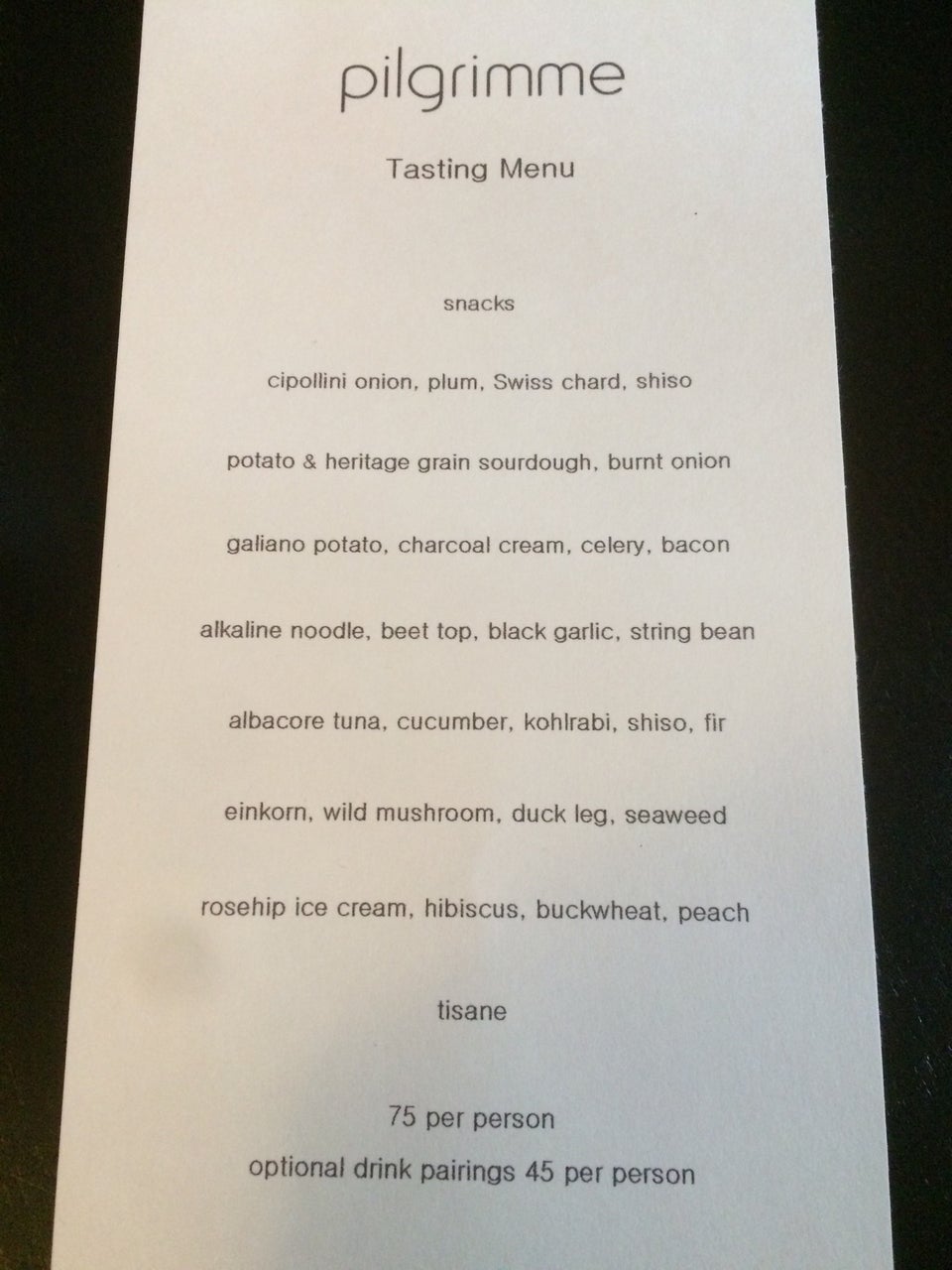 pilgrimme

Tasting Menu

snacks

cipollini onion, plum, Swiss chard, shiso

potato & heritage grain sourdough, burnt onion

galiano potato, charcoal cream, celery, bacon

alkaline noodle, beet top, black garlic, string bean

albacore tuna, cucumber, kohlrabi, shiso, fir

einkorn, wild mushroom, duck leg, seaweed

rosehip ice cream, hibiscus, buckwheat, peach

tisane

75 per person
optional drink pairings 45 per person